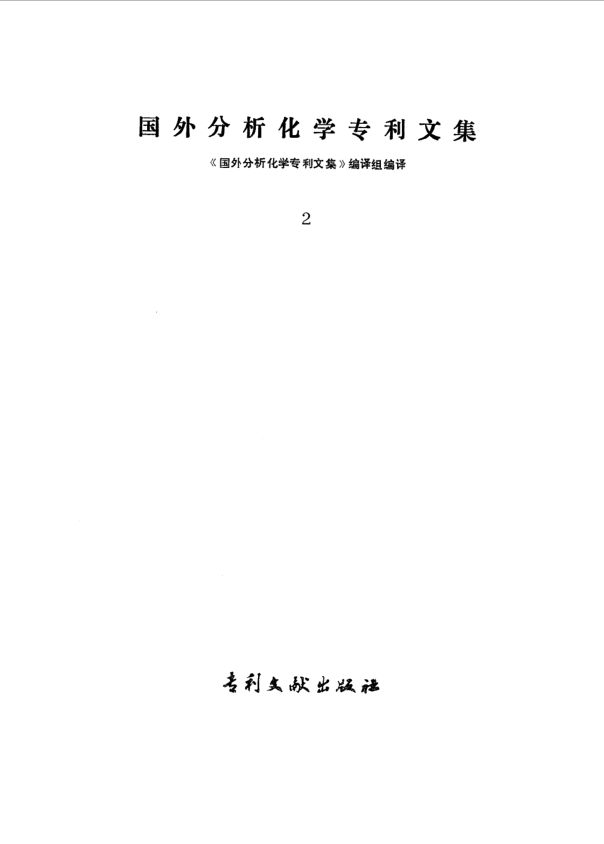 国外分析化学专利文集

《国外分析化学专利文集》编译组编译

2

专利文献出版社